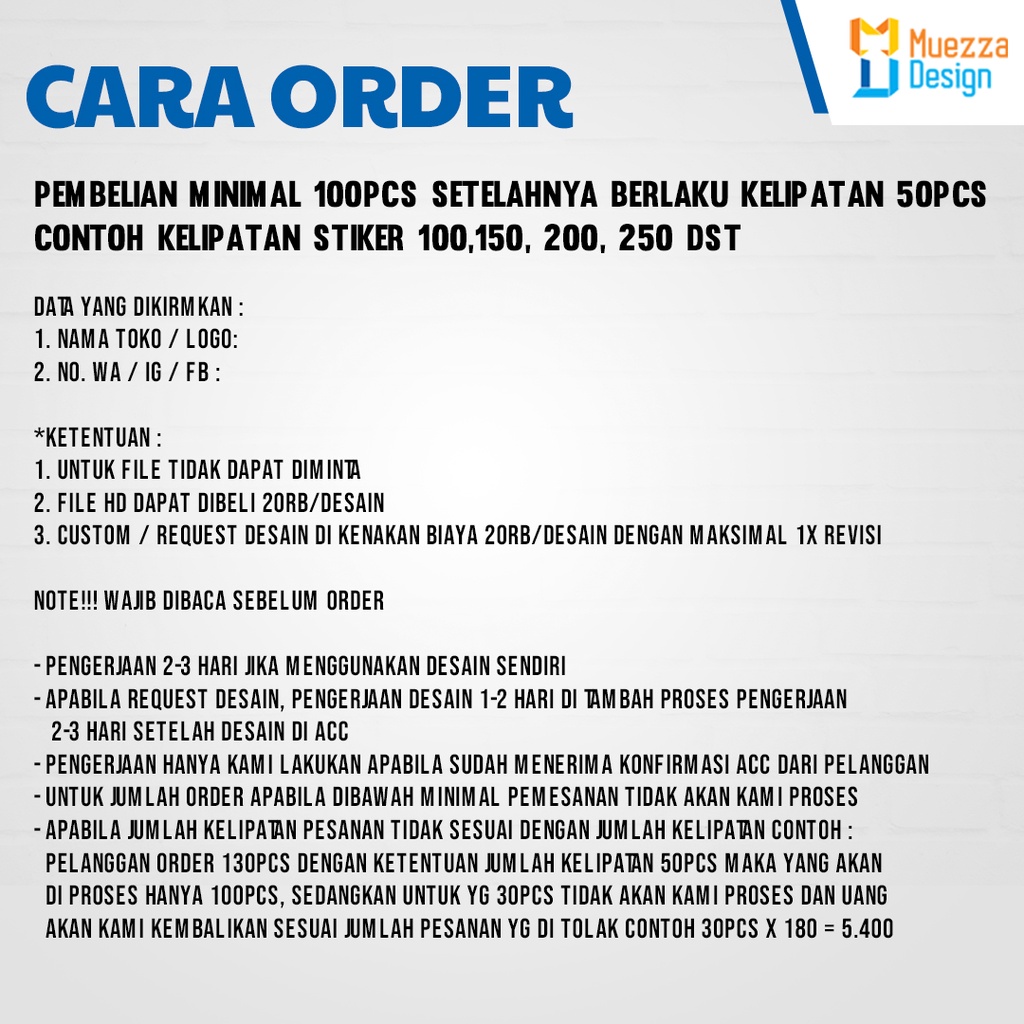 Muezza Design

CARA ORDER

PEMBELIAN MINIMAL 100PCS SETELAHNYA BERLAKU KELIPATAN 50PCS
CONTOH KELIPATAN STIKER 100,150, 200, 250 DST

DATA YANG DIKIRMKAN :
1. NAMA TOKO / LOGO:
2. NO. WA / IG / FB :

*KETENTUAN :
1. UNTUK FILE TIDAK DAPAT DIMINTA
2. FILE HD DAPAT DIBELI 20RB/DESAIN
3. CUSTOM / REQUEST DESAIN DI KENAKAN BIAYA 20RB/DESAIN DENGAN MAKSIMAL 1X REVISI

NOTE!!! WAJIB DIBACA SEBELUM ORDER

- PENGERJAAN 2-3 HARI JIKA MENGGUNAKAN DESAIN SENDIRI
- APABILA REQUEST DESAIN, PENGERJAAN DESAIN 1-2 HARI DI TAMBAH PROSES PENGERJAAN 2-3 HARI SETELAH DESAIN DI ACC
- PENGERJAAN HANYA KAMI LAKUKAN APABILA SUDAH MENERIMA KONFIRMASI ACC DARI PELANGGAN
- UNTUK JUMLAH ORDER APABILA DIBAWAH MINIMAL PEMESANAN TIDAK AKAN KAMI PROSES
- APABILA JUMLAH KELIPATAN PESANAN TIDAK SESUAI DENGAN JUMLAH KELIPATAN CONTOH : PELANGGAN ORDER 130PCS DENGAN KETENTUAN JUMLAH KELIPATAN 50PCS MAKA YANG AKAN DI PROSES HANYA 100PCS, SEDANGKAN UNTUK YG 30PCS TIDAK AKAN KAMI PROSES DAN UANG AKAN KAMI KEMBALIKAN SESUAI JUMLAH PESANAN YG DI TOLAK CONTOH 30PCS X 180 = 5.400